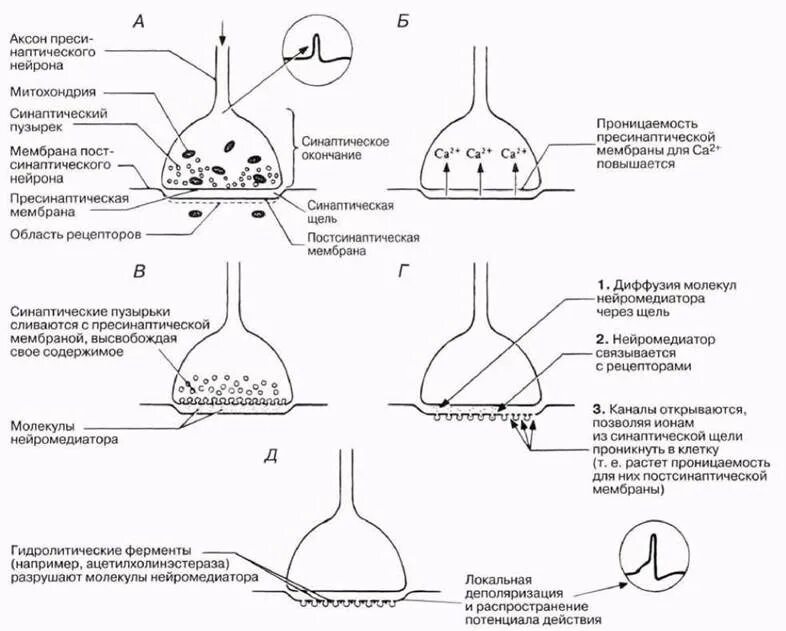 А

Аксон пресинаптического нейрона

Митохондрия

Синаптический пузырек

Мембрана постсинаптического нейрона

Пресинаптическая мембрана

Область рецепторов

Синаптическое окончание

Синаптическая щель

Постсинаптическая мембрана

Б

$Ca^{2+}$ $Ca^{2+}$ $Ca^{2+}$

Проницаемость пресинаптической мембраны для $Ca^{2+}$ повышается

В

Синаптические пузырьки сливаются с пресинаптической мембраной, высвобождая свое содержимое

Молекулы нейромедиатора

Г

1. Диффузия молекул нейромедиатора через щель

2. Нейромедиатор связывается с рецепторами

3. Каналы открываются, позволяя ионам из синаптической щели проникнуть в клетку (т. е. растет проницаемость для них постсинаптической мембраны)

Д

Гидролитические ферменты (например, ацетилхолинэстераза) разрушают молекулы нейромедиатора

Локальная деполяризация и распространение потенциала действия